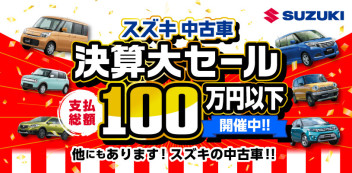 SUZUKI

スズキ 中古車

決算大セール

支払総額

100 万円以下

開催中!!

他にもあります! スズキの中古車!!